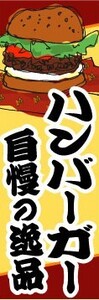 ハンバーガー
自慢の逸品